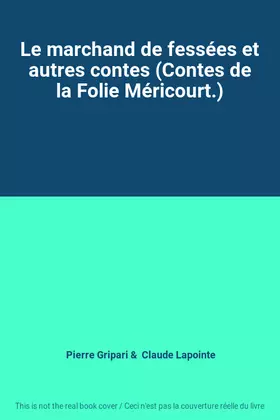 Le marchand de fessées et autres contes (Contes de la Folie Méricourt.)

Pierre Gripari & Claude Lapointe

This is not the real book cover / Ceci n'est pas la couverture réelle du livre